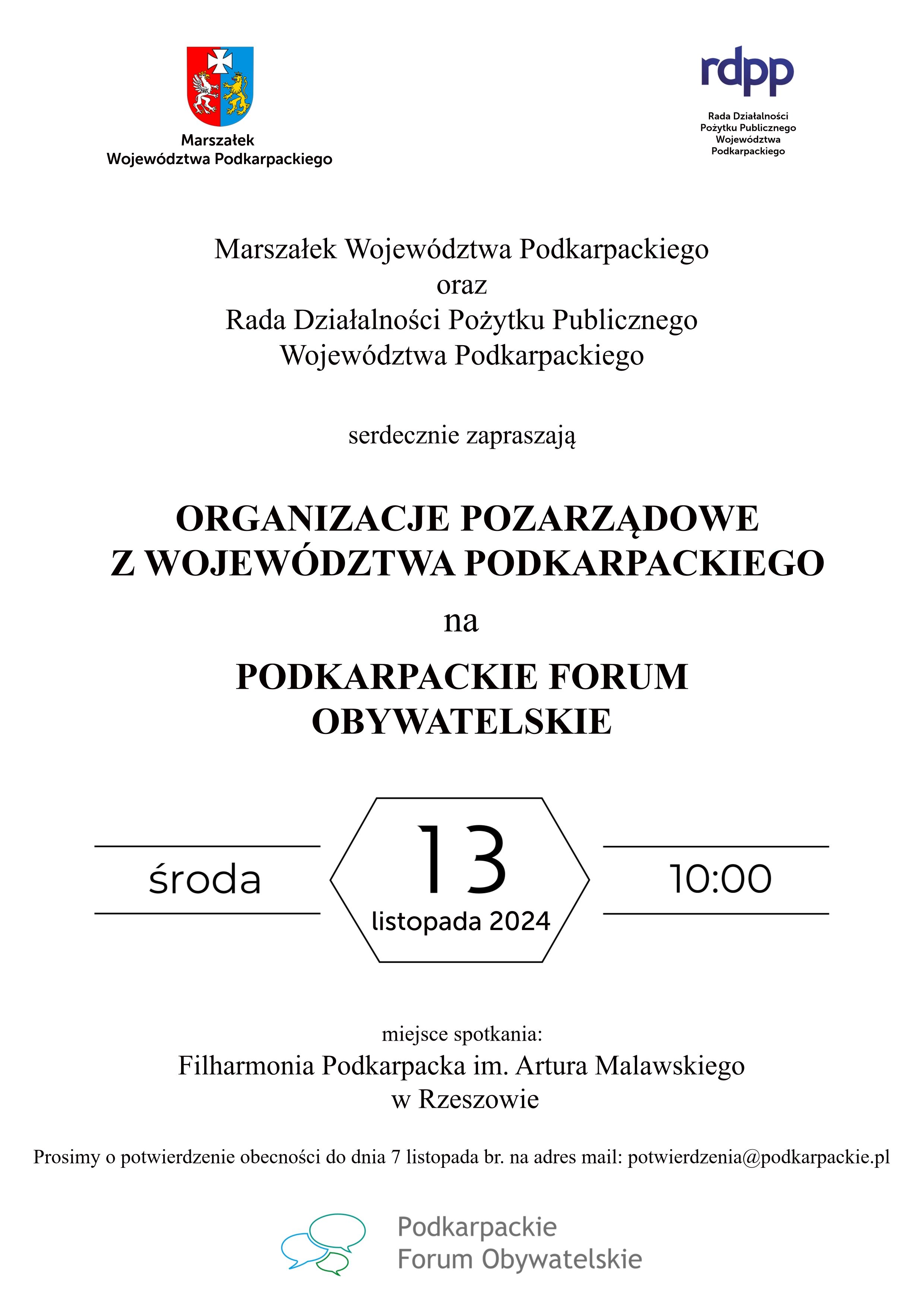 Marszałek
Województwa Podkarpackiego

rdpp

Rada Działalności
Pożytku Publicznego
Województwa
Podkarpackiego

Marszałek Województwa Podkarpackiego
oraz
Rada Działalności Pożytku Publicznego
Województwa Podkarpackiego

serdecznie zapraszają

ORGANIZACJE POZARZĄDOWE
Z WOJEWÓDZTWA PODKARPACKIEGO

na

PODKARPACKIE FORUM
OBYWATELSKIE

środa

13
listopada 2024

10:00

miejsce spotkania:
Filharmonia Podkarpacka im. Artura Malawskiego
w Rzeszowie

Prosimy o potwierdzenie obecności do dnia 7 listopada br. na adres mail: potwierdzenia@podkarpackie.pl

Podkarpackie
Forum Obywatelskie